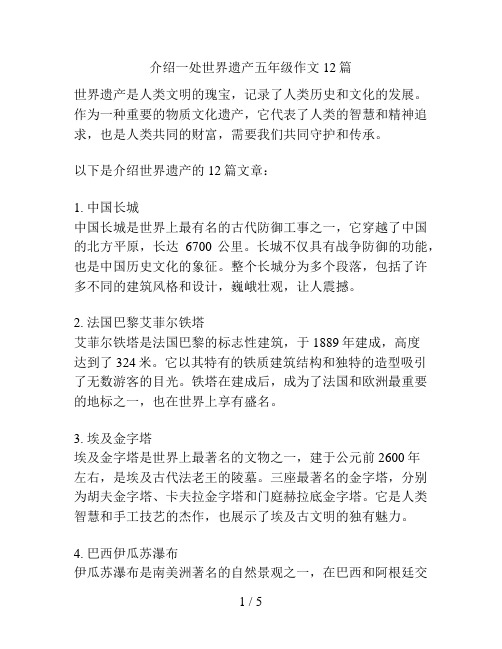 介绍一处世界遗产五年级作文 12 篇

世界遗产是人类文明的瑰宝，记录了人类历史和文化的发展。作为一种重要的物质文化遗产，它代表了人类的智慧和精神追求，也是人类共同的财富，需要我们共同守护和传承。

以下是介绍世界遗产的 12 篇文章：

1. 中国长城
中国长城是世界上最有名的古代防御工事之一，它穿越了中国的北方平原，长达 6700 公里。长城不仅具有战争防御的功能，也是中国历史文化的象征。整个长城分为多个段落，包括了许多不同的建筑风格和设计，巍峨壮观，让人震撼。

2. 法国巴黎艾菲尔铁塔
艾菲尔铁塔是法国巴黎的标志性建筑，于 1889 年建成，高度达到了 324 米。它以其特有的铁质建筑结构和独特的造型吸引了无数游客的目光。铁塔在建成后，成为了法国和欧洲最重要的地标之一，也在世界上享有盛名。

3. 埃及金字塔
埃及金字塔是世界上最著名的文物之一，建于公元前 2600 年左右，是埃及古代法老王的陵墓。三座最著名的金字塔，分别为胡夫金字塔、卡夫拉金字塔和门庭赫拉底金字塔。它是人类智慧和手工技艺的杰作，也展示了埃及古文明的独有魅力。

4. 巴西伊瓜苏瀑布
伊瓜苏瀑布是南美洲著名的自然景观之一，在巴西和阿根廷交

1 / 5